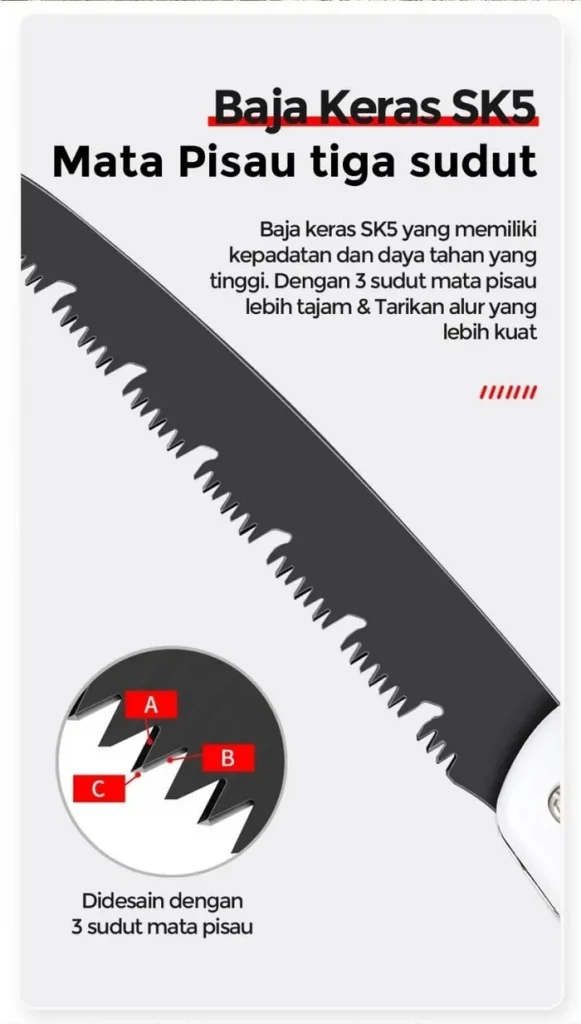 Baja Keras SK5
Mata Pisau tiga sudut

Baja keras SK5 yang memiliki kepadatan dan daya tahan yang tinggi. Dengan 3 sudut mata pisau lebih tajam & Tarikan alur yang lebih kuat

A
B
C

Didesain dengan
3 sudut mata pisau